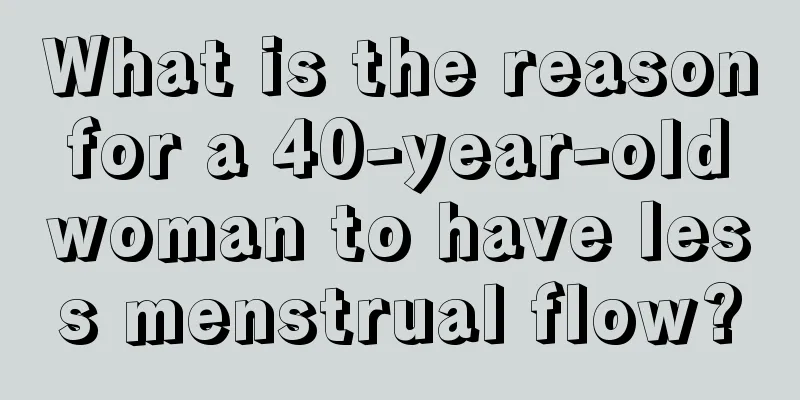 What is the reason for a 40-year-old woman to have les s menstrual flow?